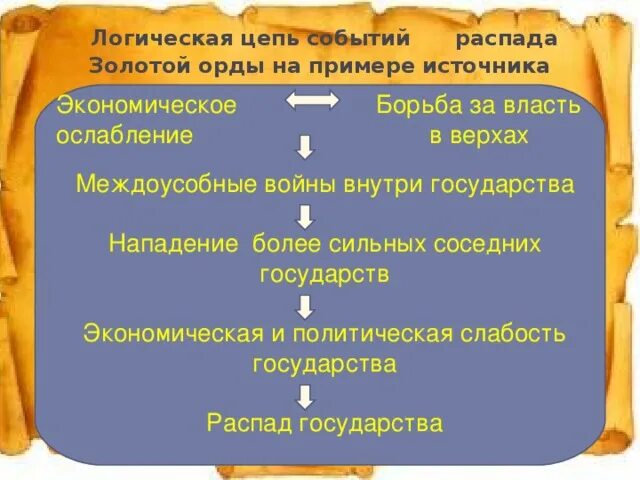 Логическая цепь событий распада Золотой орды на примере источника

Экономическое ослабление

Борьба за власть в верхах

Междоусобные войны внутри государства

Нападение более сильных соседних государств

Экономическая и политическая слабость государства

Распад государства